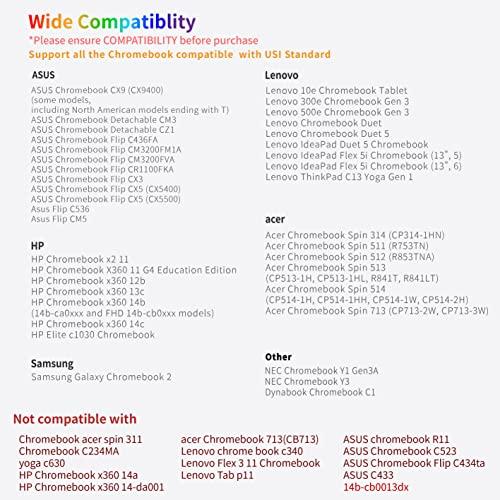 Wide Compatiblity
*Please ensure COMPATIBILITY before purchase
Support all the Chromebook compatible with USI Standard

ASUS
ASUS Chromebook CX9 (CX9400)
(some models,
including North American models ending with T)
ASUS Chromebook Detachable CM3
ASUS Chromebook Detachable CZ1
ASUS Chromebook Flip C436FA
ASUS Chromebook Flip CM3200FM1A
ASUS Chromebook Flip CM3200FVA
ASUS Chromebook Flip CR1100FKA
ASUS Chromebook Flip CX3
ASUS Chromebook Flip CX5 (CX5400)
ASUS Chromebook Flip CX5 (CX5500)
Asus Flip C536
Asus Flip CM5

HP
HP Chromebook x2 11
HP Chromebook X360 11 G4 Education Edition
HP Chromebook x360 12b
HP Chromebook x360 13c
HP Chromebook x360 14b
(14b-ca0xxx and FHD 14b-cb0xxx models)
HP Chromebook x360 14c
HP Elite c1030 Chromebook

Samsung
Samsung Galaxy Chromebook 2

Lenovo
Lenovo 10e Chromebook Tablet
Lenovo 300e Chromebook Gen 3
Lenovo 500e Chromebook Gen 3
Lenovo Chromebook Duet
Lenovo Chromebook Duet 5
Lenovo IdeaPad Duet 5 Chromebook
Lenovo IdeaPad Flex 5i Chromebook (13", 5)
Lenovo IdeaPad Flex 5i Chromebook (13", 6)
Lenovo ThinkPad C13 Yoga Gen 1

acer
Acer Chromebook Spin 314 (CP314-1HN)
Acer Chromebook Spin 511 (R753TN)
Acer Chromebook Spin 512 (R853TNA)
Acer Chromebook Spin 513
(CP513-1H, CP513-1HL, R841T, R841LT)
Acer Chromebook Spin 514
(CP514-1H, CP514-1HH, CP514-1W, CP514-2H)
Acer Chromebook Spin 713 (CP713-2W, CP713-3W)

Other
NEC Chromebook Y1 Gen3A
NEC Chromebook Y3
Dynabook Chromebook C1

Not compatible with

Chromebook acer spin 311
Chromebook C234MA
yoga c630
HP Chromebook x360 14a
HP Chromebook x360 14-da001

acer Chromebook 713(CB713)
Lenovo chrome book c340
Lenovo Flex 3 11 Chromebook
Lenovo Tab p11

ASUS chromebook R11
ASUS Chromebook C523
ASUS Chromebook Flip C434ta
ASUS C433
14b-cb0013dx